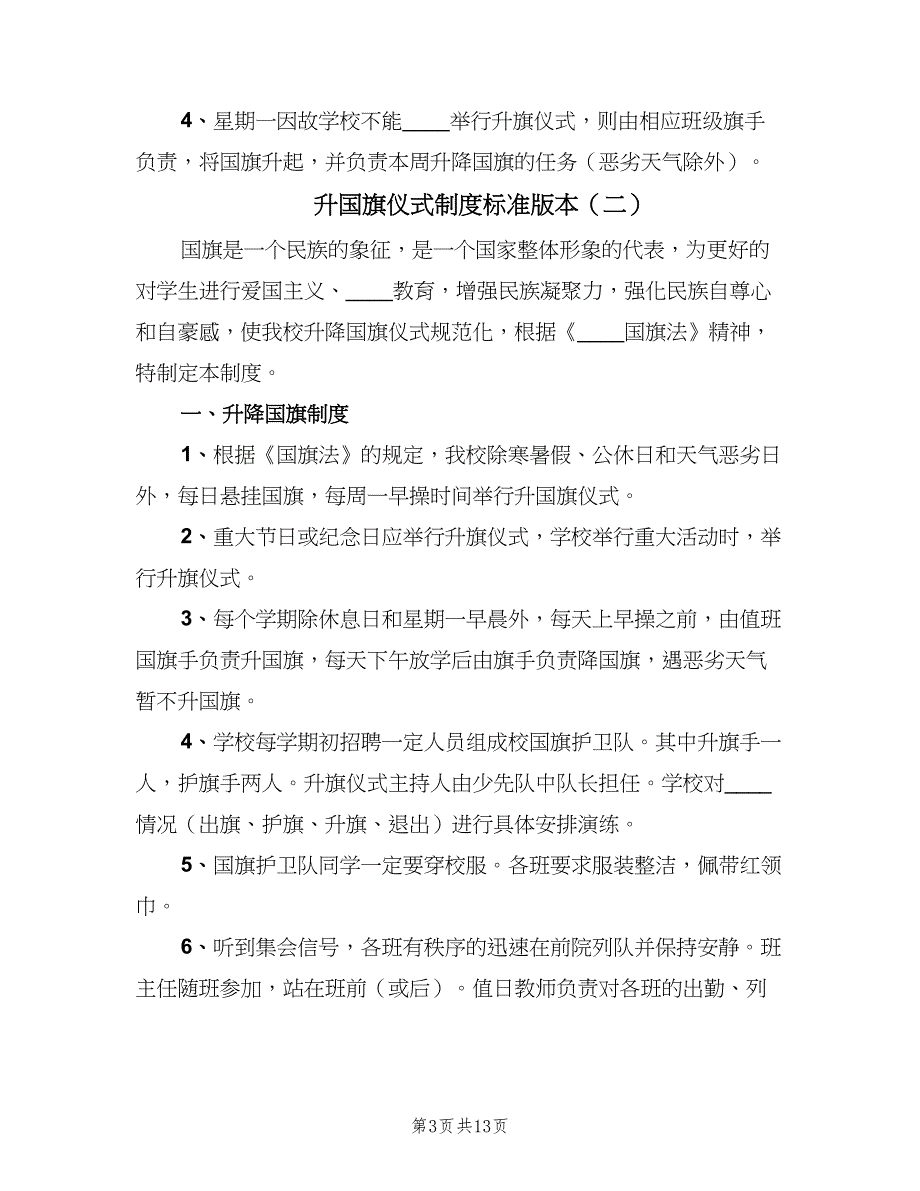 4、星期一因故学校不能____举行升旗仪式，则由相应班级旗手负责，将国旗升起，并负责本周升降国旗的任务（恶劣天气除外）。

升国旗仪式制度标准版本（二）

国旗是一个民族的象征，是一个国家整体形象的代表，为更好的对学生进行爱国主义、____教育，增强民族凝聚力，强化民族自尊心和自豪感，使我校升降国旗仪式规范化，根据《____国旗法》精神，特制定本制度。

一、升降国旗制度

1、根据《国旗法》的规定，我校除寒暑假、公休日和天气恶劣日外，每日悬挂国旗，每周一早操时间举行升国旗仪式。

2、重大节日或纪念日应举行升旗仪式，学校举行重大活动时，举行升旗仪式。

3、每个学期除休息日和星期一早晨外，每天上早操之前，由值班国旗手负责升国旗，每天下午放学后由旗手负责降国旗，遇恶劣天气暂不升国旗。

4、学校每学期初招聘一定人员组成校国旗护卫队。其中升旗手一人，护旗手两人。升旗仪式主持人由少先队中队长担任。学校对____情况（出旗、护旗、升旗、退出）进行具体安排演练。

5、国旗护卫队同学一定要穿校服。各班要求服装整洁，佩带红领巾。

6、听到集会信号，各班有秩序的迅速在前院列队并保持安静。班主任随班参加，站在班前（或后）。值日教师负责对各班的出勤、列

第3页 共13页